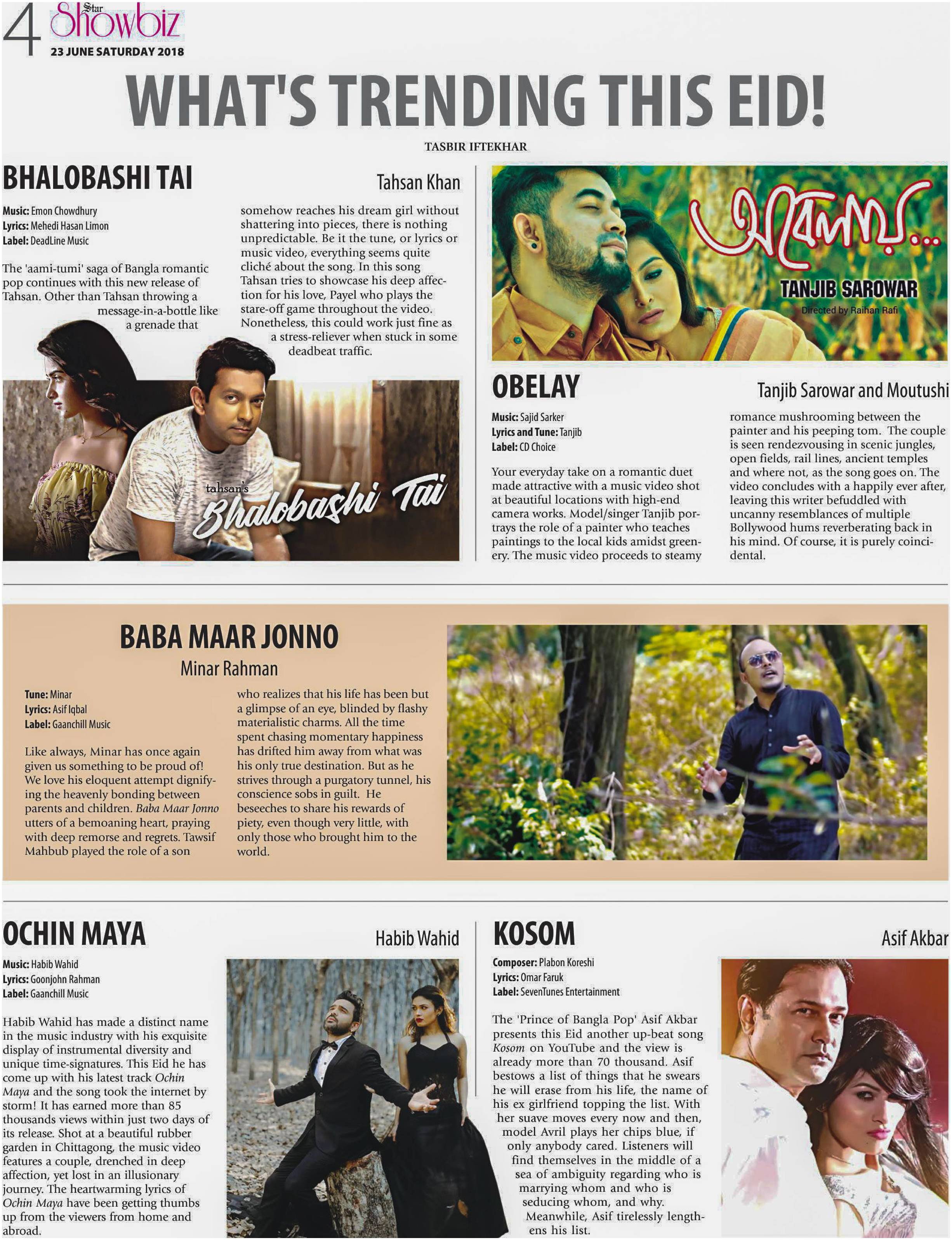 4 Star Showbiz
23 JUNE SATURDAY 2018

WHAT'S TRENDING THIS EID!

TASBIR IFTEKHAR

BHALOBASHI TAI

Tahsan Khan

Music: Emon Chowdhury
Lyrics: Mehedi Hasan Limon
Label: DeadLine Music

The 'aami-tumi' saga of Bangla romantic pop continues with this new release of Tahsan. Other than Tahsan throwing a message-in-a-bottle like a grenade that somehow reaches his dream girl without shattering into pieces, there is nothing unpredictable. Be it the tune, or lyrics or music video, everything seems quite cliché about the song. In this song Tahsan tries to showcase his deep affection for his love, Payel who plays the stare-off game throughout the video. Nonetheless, this could work just fine as a stress-reliever when stuck in some deadbeat traffic.

tahsan's Bhalobashi Tai

অবেলায়...
TANJIB SAROWAR
Directed by Raihan Rafi

OBELAY

Tanjib Sarowar and Moutushi

Music: Sajid Sarker
Lyrics and Tune: Tanjib
Label: CD Choice

Your everyday take on a romantic duet made attractive with a music video shot at beautiful locations with high-end camera works. Model/singer Tanjib portrays the role of a painter who teaches paintings to the local kids amidst greenery. The music video proceeds to steamy romance mushrooming between the painter and his peeping tom. The couple is seen rendezvousing in scenic jungles, open fields, rail lines, ancient temples and where not, as the song goes on. The video concludes with a happily ever after, leaving this writer befuddled with uncanny resemblances of multiple Bollywood hums reverberating back in his mind. Of course, it is purely coincidental.

BABA MAAR JONNO

Minar Rahman

Tune: Minar
Lyrics: Asif Iqbal
Label: Gaanchill Music

Like always, Minar has once again given us something to be proud of! We love his eloquent attempt dignifying the heavenly bonding between parents and children. Baba Maar Jonno utters of a bemoaning heart, praying with deep remorse and regrets. Tawsif Mahbub played the role of a son who realizes that his life has been but a glimpse of an eye, blinded by flashy materialistic charms. All the time spent chasing momentary happiness has drifted him away from what was his only true destination. But as he strives through a purgatory tunnel, his conscience sobs in guilt. He beseeches to share his rewards of piety, even though very little, with only those who brought him to the world.

OCHIN MAYA

Habib Wahid

Music: Habib Wahid
Lyrics: Goonjohn Rahman
Label: Gaanchill Music

Habib Wahid has made a distinct name in the music industry with his exquisite display of instrumental diversity and unique time-signatures. This Eid he has come up with his latest track Ochin Maya and the song took the internet by storm! It has earned more than 85 thousands views within just two days of its release. Shot at a beautiful rubber garden in Chittagong, the music video features a couple, drenched in deep affection, yet lost in an illusionary journey. The heartwarming lyrics of Ochin Maya have been getting thumbs up from the viewers from home and abroad.

KOSOM

Asif Akbar

Composer: Plabon Koreshi
Lyrics: Omar Faruk
Label: SevenTunes Entertainment

The 'Prince of Bangla Pop' Asif Akbar presents this Eid another up-beat song Kosom on YouTube and the view is already more than 70 thousand. Asif bestows a list of things that he swears he will erase from his life, the name of his ex girlfriend topping the list. With her suave moves every now and then, model Avril plays her chips blue, if only anybody cared. Listeners will find themselves in the middle of a sea of ambiguity regarding who is marrying whom and who is seducing whom, and why. Meanwhile, Asif tirelessly lengthens his list.